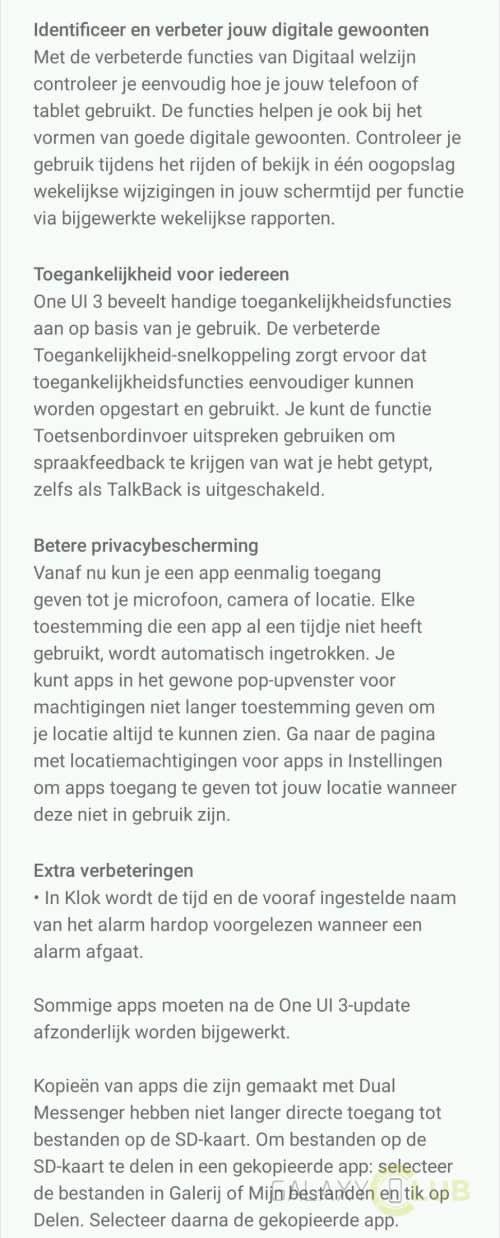 Identificeer en verbeter jouw digitale gewoonten
Met de verbeterde functies van Digitaal welzijn controleer je eenvoudig hoe je jouw telefoon of tablet gebruikt. De functies helpen je ook bij het vormen van goede digitale gewoonten. Controleer je gebruik tijdens het rijden of bekijk in één oogopslag wekelijkse wijzigingen in jouw schermtijd per functie via bijgewerkte wekelijkse rapporten.

Toegankelijkheid voor iedereen
One UI 3 beveelt handige toegankelijkheidsfuncties aan op basis van je gebruik. De verbeterde Toegankelijkheid-snelkoppeling zorgt ervoor dat toegankelijkheidsfuncties eenvoudiger kunnen worden opgestart en gebruikt. Je kunt de functie Toetsenbordinvoer uitspreken gebruiken om spraakfeedback te krijgen van wat je hebt getypt, zelfs als TalkBack is uitgeschakeld.

Betere privacybescherming
Vanaf nu kun je een app eenmalig toegang geven tot je microfoon, camera of locatie. Elke toestemming die een app al een tijdje niet heeft gebruikt, wordt automatisch ingetrokken. Je kunt apps in het gewone pop-upvenster voor machtigingen niet langer toestemming geven om je locatie altijd te kunnen zien. Ga naar de pagina met locatiemachtigingen voor apps in Instellingen om apps toegang te geven tot jouw locatie wanneer deze niet in gebruik zijn.

Extra verbeteringen
• In Klok wordt de tijd en de vooraf ingestelde naam van het alarm hardop voorgelezen wanneer een alarm afgaat.

Sommige apps moeten na de One UI 3-update afzonderlijk worden bijgewerkt.

Kopieën van apps die zijn gemaakt met Dual Messenger hebben niet langer directe toegang tot bestanden op de SD-kaart. Om bestanden op de SD-kaart te delen in een gekopieerde app: selecteer de bestanden in Galerij of Mijn bestanden en tik op Delen. Selecteer daarna de gekopieerde app.

GALAXY CLUB